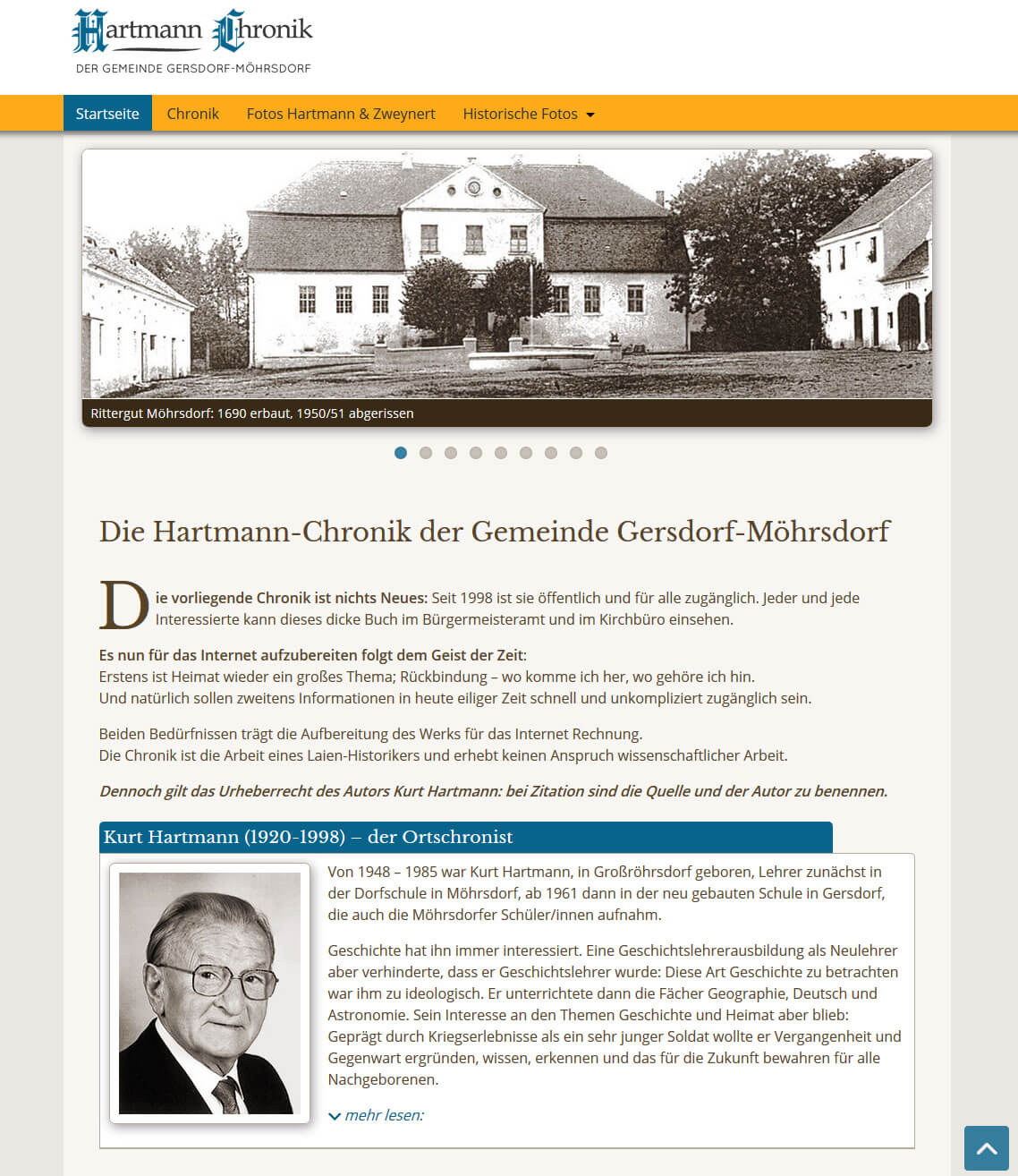 Hartmann Chronik
DER GEMEINDE GERSDORF-MÖHRSDORF

Startseite Chronik Fotos Hartmann & Zweynert Historische Fotos

Rittergut Möhrsdorf: 1690 erbaut, 1950/51 abgerissen

Die Hartmann-Chronik der Gemeinde Gersdorf-Möhrsdorf

Die vorliegende Chronik ist nichts Neues: Seit 1998 ist sie öffentlich und für alle zugänglich. Jeder und jede Interessierte kann dieses dicke Buch im Bürgermeisteramt und im Kirchbüro einsehen.

Es nun für das Internet aufzubereiten folgt dem Geist der Zeit:
Erstens ist Heimat wieder ein großes Thema; Rückbindung – wo komme ich her, wo gehöre ich hin.
Und natürlich sollen zweitens Informationen in heute eiliger Zeit schnell und unkompliziert zugänglich sein.

Beiden Bedürfnissen trägt die Aufbereitung des Werks für das Internet Rechnung.
Die Chronik ist die Arbeit eines Laien-Historikers und erhebt keinen Anspruch wissenschaftlicher Arbeit.

Dennoch gilt das Urheberrecht des Autors Kurt Hartmann: bei Zitation sind die Quelle und der Autor zu benennen.

Kurt Hartmann (1920-1998) – der Ortschronist

Von 1948 – 1985 war Kurt Hartmann, in Großröhrsdorf geboren, Lehrer zunächst in der Dorfschule in Möhrsdorf, ab 1961 dann in der neu gebauten Schule in Gersdorf, die auch die Möhrsdorfer Schüler/innen aufnahm.

Geschichte hat ihn immer interessiert. Eine Geschichtslehrerausbildung als Neulehrer aber verhinderte, dass er Geschichtslehrer wurde: Diese Art Geschichte zu betrachten war ihm zu ideologisch. Er unterrichtete dann die Fächer Geographie, Deutsch und Astronomie. Sein Interesse an den Themen Geschichte und Heimat aber blieb: Geprägt durch Kriegserlebnisse als ein sehr junger Soldat wollte er Vergangenheit und Gegenwart ergründen, wissen, erkennen und das für die Zukunft bewahren für alle Nachgeborenen.

mehr lesen: